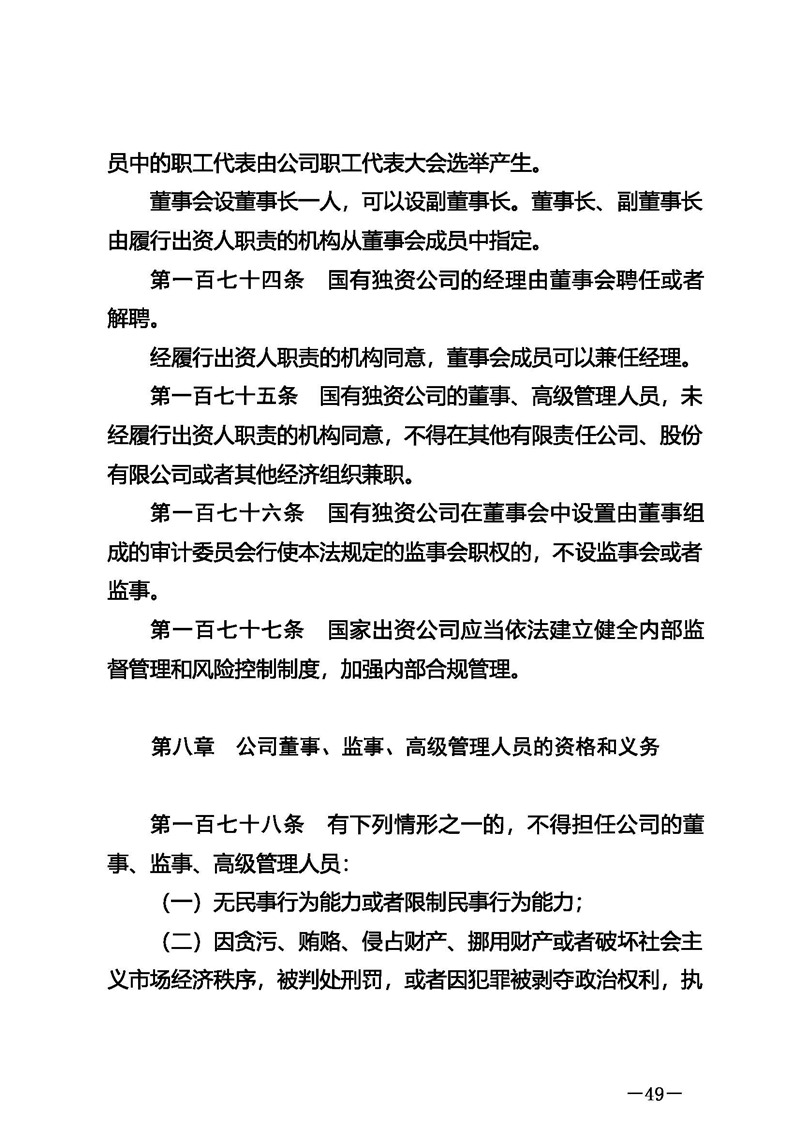 员中的职工代表由公司职工代表大会选举产生。

董事会设董事长一人，可以设副董事长。董事长、副董事长由履行出资人职责的机构从董事会成员中指定。

第一百七十四条　国有独资公司的经理由董事会聘任或者解聘。

经履行出资人职责的机构同意，董事会成员可以兼任经理。

第一百七十五条　国有独资公司的董事、高级管理人员，未经履行出资人职责的机构同意，不得在其他有限责任公司、股份有限公司或者其他经济组织兼职。

第一百七十六条　国有独资公司在董事会中设置由董事组成的审计委员会行使本法规定的监事会职权的，不设监事会或者监事。

第一百七十七条　国家出资公司应当依法建立健全内部监督管理和风险控制制度，加强内部合规管理。

第八章　公司董事、监事、高级管理人员的资格和义务

第一百七十八条　有下列情形之一的，不得担任公司的董事、监事、高级管理人员：

（一）无民事行为能力或者限制民事行为能力；

（二）因贪污、贿赂、侵占财产、挪用财产或者破坏社会主义市场经济秩序，被判处刑罚，或者因犯罪被剥夺政治权利，执

—49—